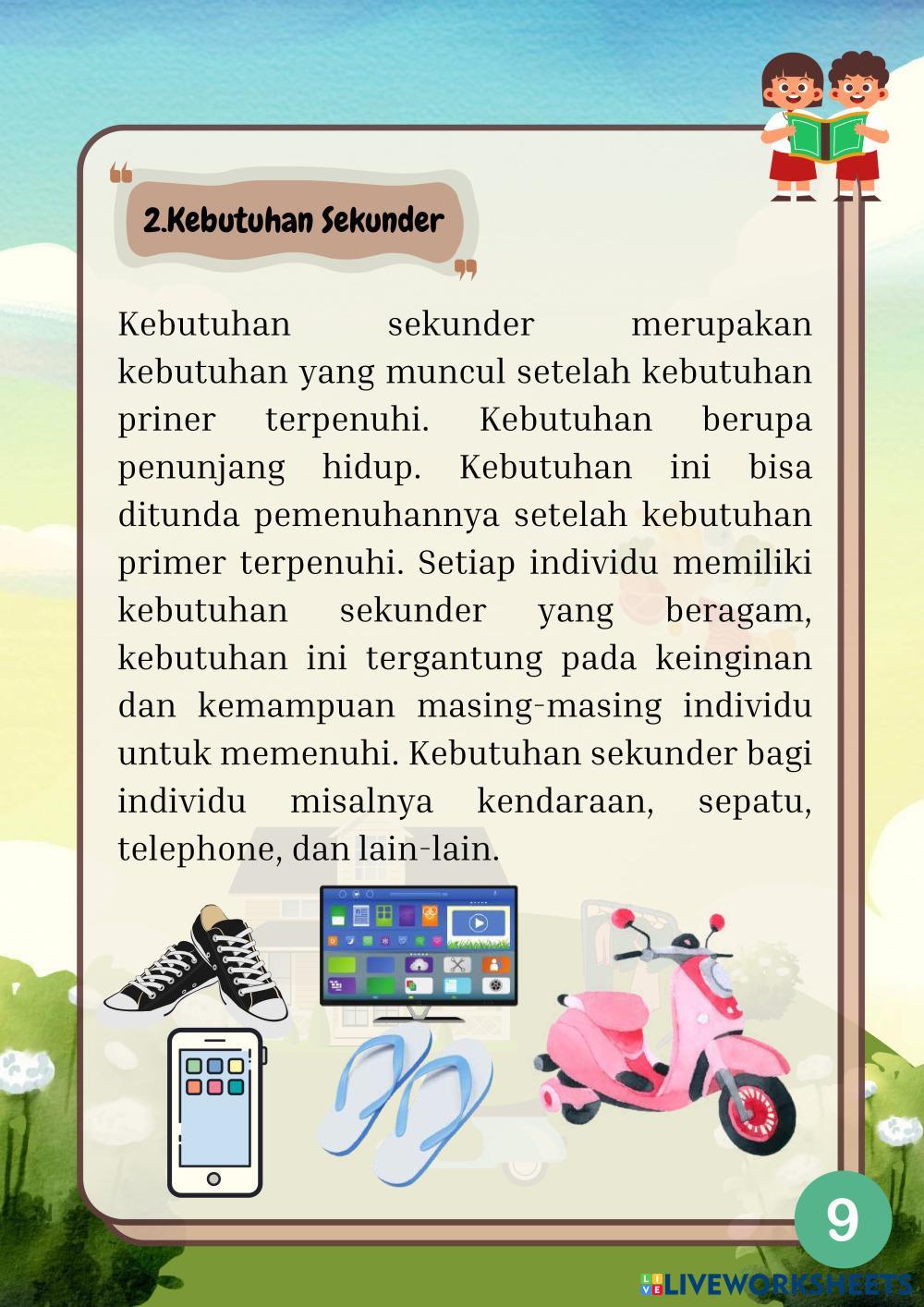 2.Kebutuhan Sekunder

Kebutuhan sekunder merupakan kebutuhan yang muncul setelah kebutuhan priner terpenuhi. Kebutuhan berupa penunjang hidup. Kebutuhan ini bisa ditunda pemenuhannya setelah kebutuhan primer terpenuhi. Setiap individu memiliki kebutuhan sekunder yang beragam, kebutuhan ini tergantung pada keinginan dan kemampuan masing-masing individu untuk memenuhi. Kebutuhan sekunder bagi individu misalnya kendaraan, sepatu, telephone, dan lain-lain.

9

LIVEWORKSHEETS